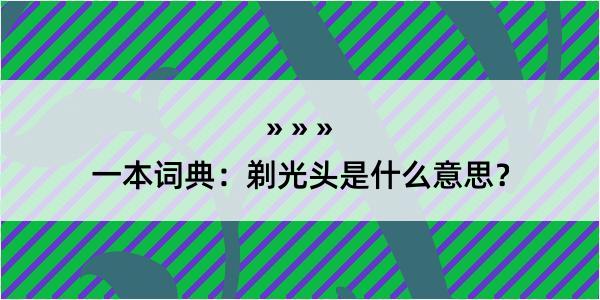 » » »
一本词典：剃光头是什么意思？